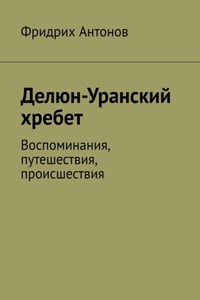 Фридрих Антонов

Делюн-Уранский хребет

Воспоминания, путешествия, происшествия